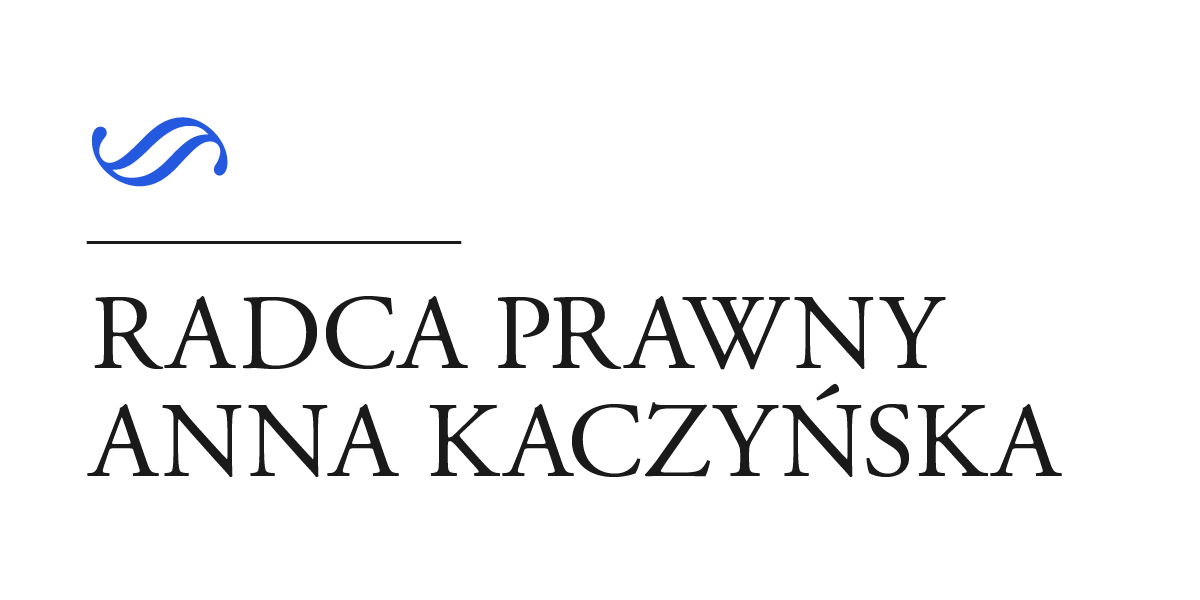 RADCA PRAWNY
ANNA KACZYŃSKA